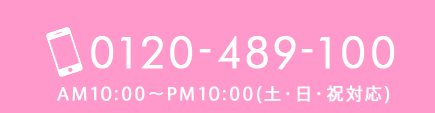 0120-489-100

AM10:00～PM10:00(土・日・祝対応)